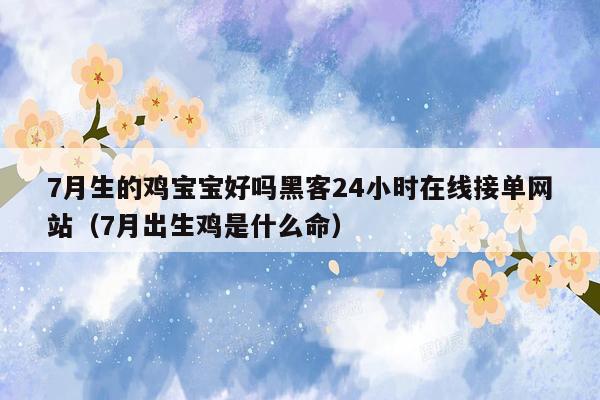 7月生的鸡宝宝好吗黑客24小时在线接单网站（7月出生鸡是什么命）